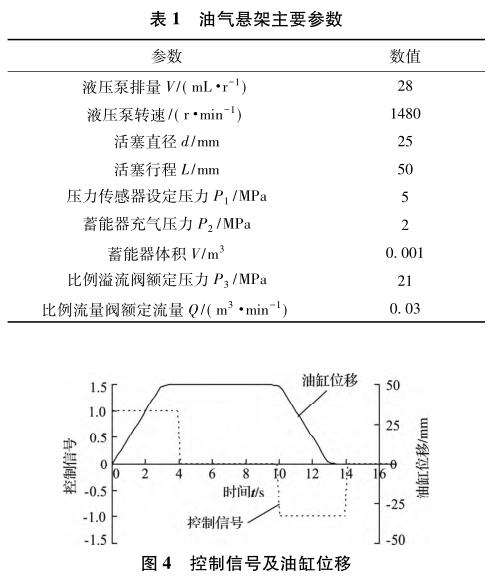 表 1　油气悬架主要参数

| 参数 | 数值 |
|---|---|
| 液压泵排量 $V/(\mathrm{mL \cdot r^{-1}})$ | 28 |
| 液压泵转速 $/(\mathrm{r \cdot min^{-1}})$ | 1480 |
| 活塞直径 $d/\mathrm{mm}$ | 25 |
| 活塞行程 $L/\mathrm{mm}$ | 50 |
| 压力传感器设定压力 $P_1/\mathrm{MPa}$ | 5 |
| 蓄能器充气压力 $P_2/\mathrm{MPa}$ | 2 |
| 蓄能器体积 $V/\mathrm{m^3}$ | 0.001 |
| 比例溢流阀额定压力 $P_3/\mathrm{MPa}$ | 21 |
| 比例流量阀额定流量 $Q/(\mathrm{m^3 \cdot min^{-1}})$ | 0.03 |

1.5
1.0
0.5
0
-0.5
-1.0
-1.5
控制信号
0 2 4 6 8 10 12 14 16
时间$t$/s
油缸位移
控制信号
50
25
0
-25
-50
油缸位移/mm

图 4　控制信号及油缸位移